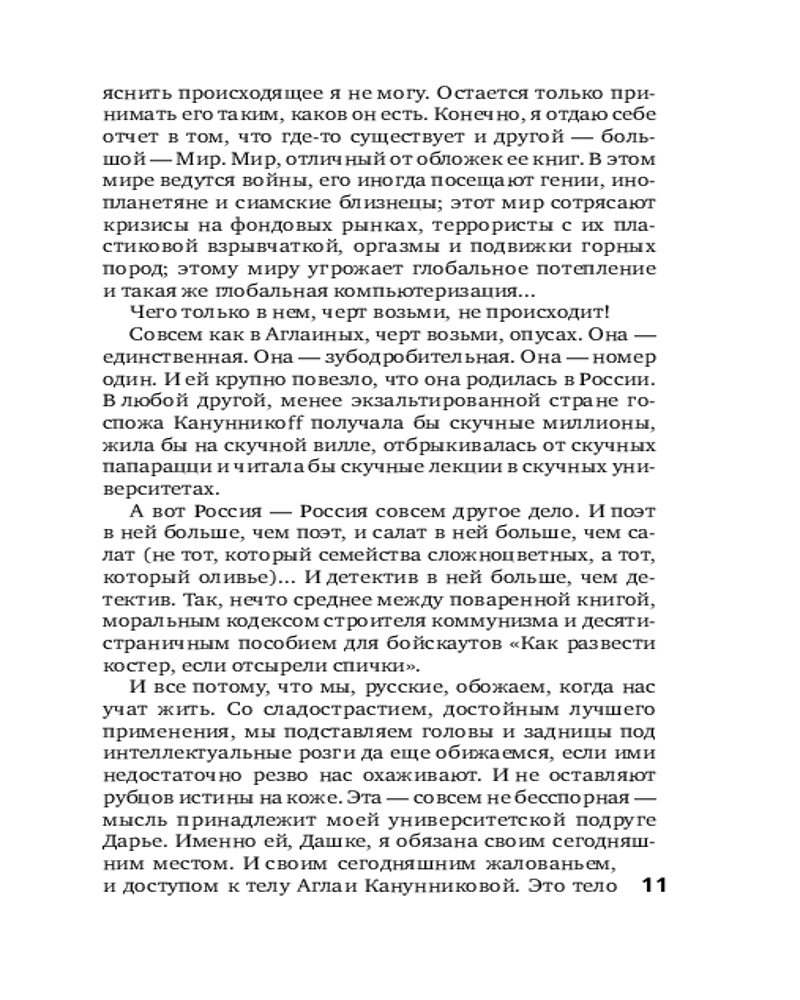 яснить происходящее я не могу. Остается только принимать его таким, каков он есть. Конечно, я отдаю себе отчет в том, что где-то существует и другой — большой — Мир. Мир, отличный от обложек ее книг. В этом мире ведутся войны, его иногда посещают гении, инопланетяне и сиамские близнецы; этот мир сотрясают кризисы на фондовых рынках, террористы с их пластиковой взрывчаткой, оргазмы и подвижки горных пород; этому миру угрожает глобальное потепление и такая же глобальная компьютеризация...

Чего только в нем, черт возьми, не происходит!

Совсем как в Аглаиных, черт возьми, опусах. Она — единственная. Она — зубодробительная. Она — номер один. И ей крупно повезло, что она родилась в России. В любой другой, менее экзальтированной стране госпожа Канунникоff получала бы скучные миллионы, жила бы на скучной вилле, отбрыкивалась от скучных папарацци и читала бы скучные лекции в скучных университетах.

А вот Россия — Россия совсем другое дело. И поэт в ней больше, чем поэт, и салат в ней больше, чем салат (не тот, который семейства сложноцветных, а тот, который оливье)... И детектив в ней больше, чем детектив. Так, нечто среднее между поваренной книгой, моральным кодексом строителя коммунизма и десятистраничным пособием для бойскаутов «Как развести костер, если отсырели спички».

И все потому, что мы, русские, обожаем, когда нас учат жить. Со сладострастием, достойным лучшего применения, мы подставляем головы и задницы под интеллектуальные розги да еще обижаемся, если ими недостаточно резво нас охаживают. И не оставляют рубцов истины на коже. Эта — совсем не бесспорная — мысль принадлежит моей университетской подруге Дарье. Именно ей, Дашке, я обязана своим сегодняшним местом. И своим сегодняшним жалованьем, и доступом к телу Аглаи Канунниковой. Это тело 11